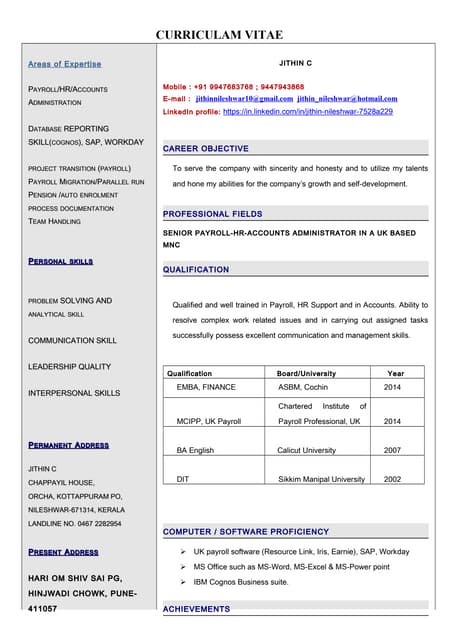 CURRICULAM VITAE

Areas of Expertise

PAYROLL/HR/ACCOUNTS ADMINISTRATION

DATABASE REPORTING SKILL(COGNOS), SAP, WORKDAY

PROJECT TRANSITION (PAYROLL)
PAYROLL MIGRATION/PARALLEL RUN
PENSION /AUTO ENROLMENT
PROCESS DOCUMENTATION
TEAM HANDLING

PERSONAL SKILLS

PROBLEM SOLVING AND ANALYTICAL SKILL

COMMUNICATION SKILL

LEADERSHIP QUALITY

INTERPERSONAL SKILLS

PERMANENT ADDRESS

JITHIN C
CHAPPAYIL HOUSE,
ORCHA, KOTTAPPURAM PO,
NILESHWAR-671314, KERALA
LANDLINE NO. 0467 2282954

PRESENT ADDRESS

HARI OM SHIV SAI PG, HINJWADI CHOWK, PUNE-411057

JITHIN C

Mobile : +91 9947683768 ; 9447943868
E-mail : jithinnileshwar10@gmail.com jithin_nileshwar@hotmail.com
LinkedIn profile: https://in.linkedin.com/in/jithin-nileshwar-7528a229

CAREER OBJECTIVE

To serve the company with sincerity and honesty and to utilize my talents and hone my abilities for the company's growth and self-development.

PROFESSIONAL FIELDS

SENIOR PAYROLL-HR-ACCOUNTS ADMINISTRATOR IN A UK BASED MNC

QUALIFICATION

Qualified and well trained in Payroll, HR Support and in Accounts. Ability to resolve complex work related issues and in carrying out assigned tasks successfully possess excellent communication and management skills.

| Qualification | Board/University | Year |
|---|---|---|
| EMBA, FINANCE | ASBM, Cochin | 2014 |
| MCIPP, UK Payroll | Chartered Institute of Payroll Professional, UK | 2014 |
| BA English | Calicut University | 2007 |
| DIT | Sikkim Manipal University | 2002 |

COMPUTER / SOFTWARE PROFICIENCY

➢ UK payroll software (Resource Link, Iris, Earnie), SAP, Workday
➢ MS Office such as MS-Word, MS-Excel & MS-Power point
➢ IBM Cognos Business suite.

ACHIEVEMENTS